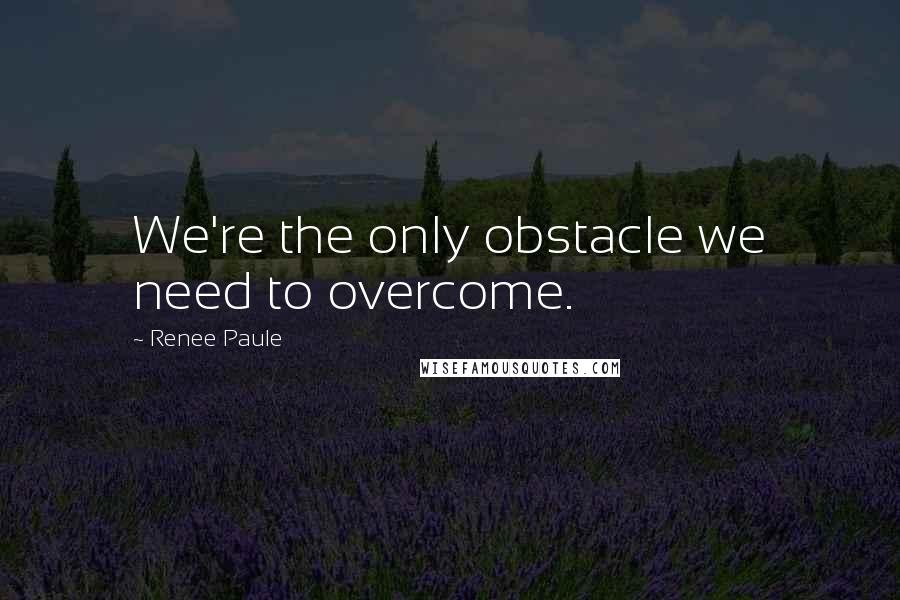 We're the only obstacle we need to overcome.

~ Renee Paule

WISEFAMOUSQUOTES.COM